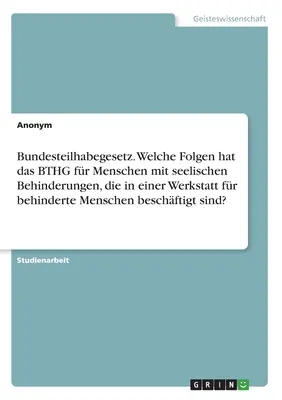 Geisteswissenschaft

Anonym

Bundesteilhabegesetz. Welche Folgen hat das BTHG für Menschen mit seelischen Behinderungen, die in einer Werkstatt für behinderte Menschen beschäftigt sind?

Studienarbeit

GRIN